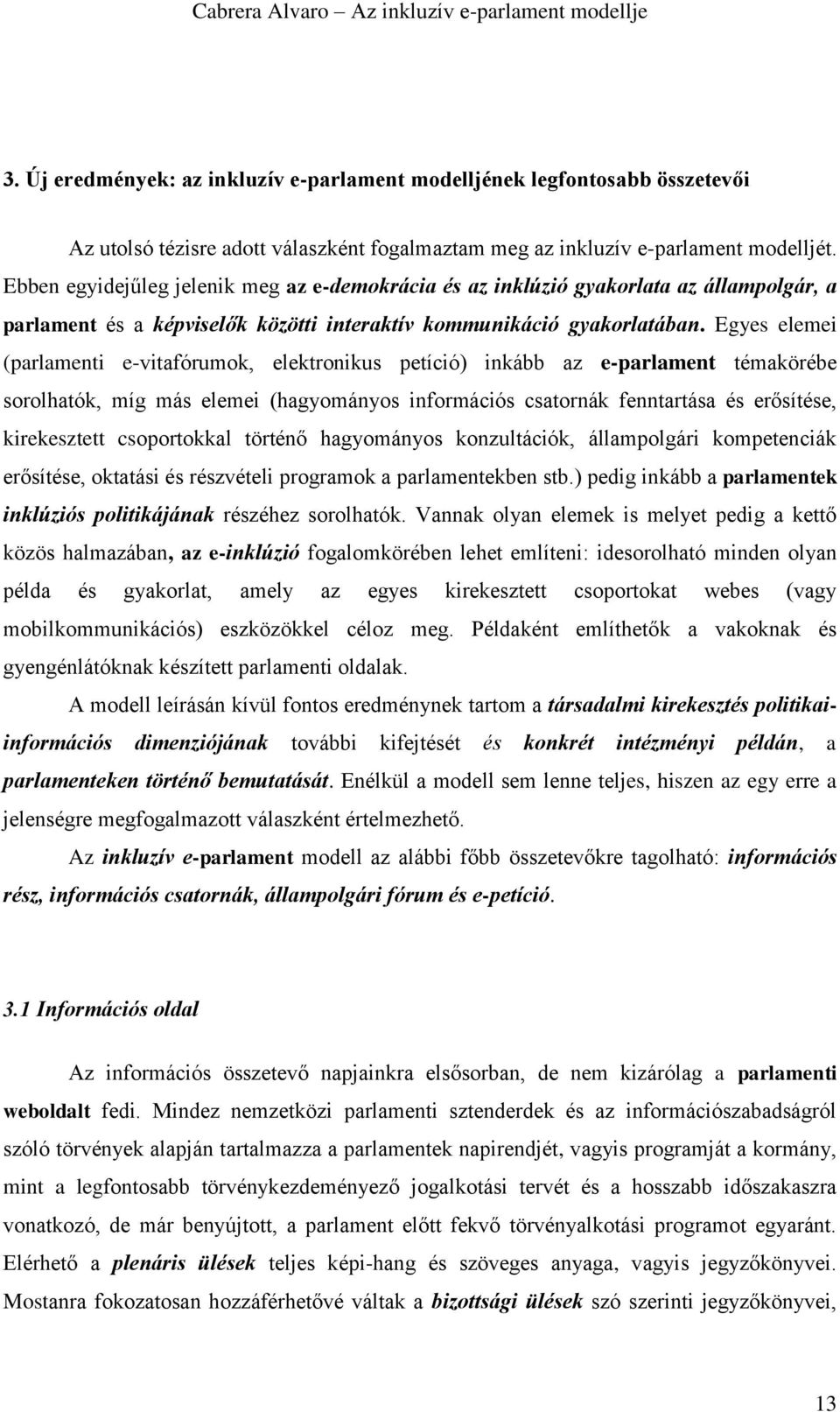 Cabrera Alvaro – Az inkluzív e-parlament modellje

3. Új eredmények: az inkluzív e-parlament modelljének legfontosabb összetevői

Az utolsó tézisre adott válaszként fogalmaztam meg az inkluzív e-parlament modelljét. Ebben egyidejűleg jelenik meg az e-demokrácia és az inklúzió gyakorlata az állampolgár, a parlament és a képviselők közötti interaktív kommunikáció gyakorlatában. Egyes elemei (parlamenti e-vitafórumok, elektronikus petíció) inkább az e-parlament témakörébe sorolhatók, míg más elemei (hagyományos információs csatornák fenntartása és erősítése, kirekesztett csoportokkal történő hagyományos konzultációk, állampolgári kompetenciák erősítése, oktatási és részvételi programok a parlamentekben stb.) pedig inkább a parlamentek inklúziós politikájának részéhez sorolhatók. Vannak olyan elemek is melyet pedig a kettő közös halmazában, az e-inklúzió fogalomkörében lehet említeni: idesorolható minden olyan példa és gyakorlat, amely az egyes kirekesztett csoportokat webes (vagy mobilkommunikációs) eszközökkel céloz meg. Példaként említhetők a vakoknak és gyengénlátóknak készített parlamenti oldalak.

A modell leírásán kívül fontos eredménynek tartom a társadalmi kirekesztés politikai-információs dimenziójának további kifejtését és konkrét intézményi példán, a parlamenteken történő bemutatását. Enélkül a modell sem lenne teljes, hiszen az egy erre a jelenségre megfogalmazott válaszként értelmezhető.

Az inkluzív e-parlament modell az alábbi főbb összetevőkre tagolható: információs rész, információs csatornák, állampolgári fórum és e-petíció.

3.1 Információs oldal

Az információs összetevő napjainkra elsősorban, de nem kizárólag a parlamenti weboldalt fedi. Mindez nemzetközi parlamenti sztenderdek és az információszabadságról szóló törvények alapján tartalmazza a parlamentek napirendjét, vagyis programját a kormány, mint a legfontosabb törvénykezdeményező jogalkotási tervét és a hosszabb időszakaszra vonatkozó, de már benyújtott, a parlament előtt fekvő törvényalkotási programot egyaránt. Elérhető a plenáris ülések teljes képi-hang és szöveges anyaga, vagyis jegyzőkönyvei. Mostanra fokozatosan hozzáférhetővé váltak a bizottsági ülések szó szerinti jegyzőkönyvei,

13